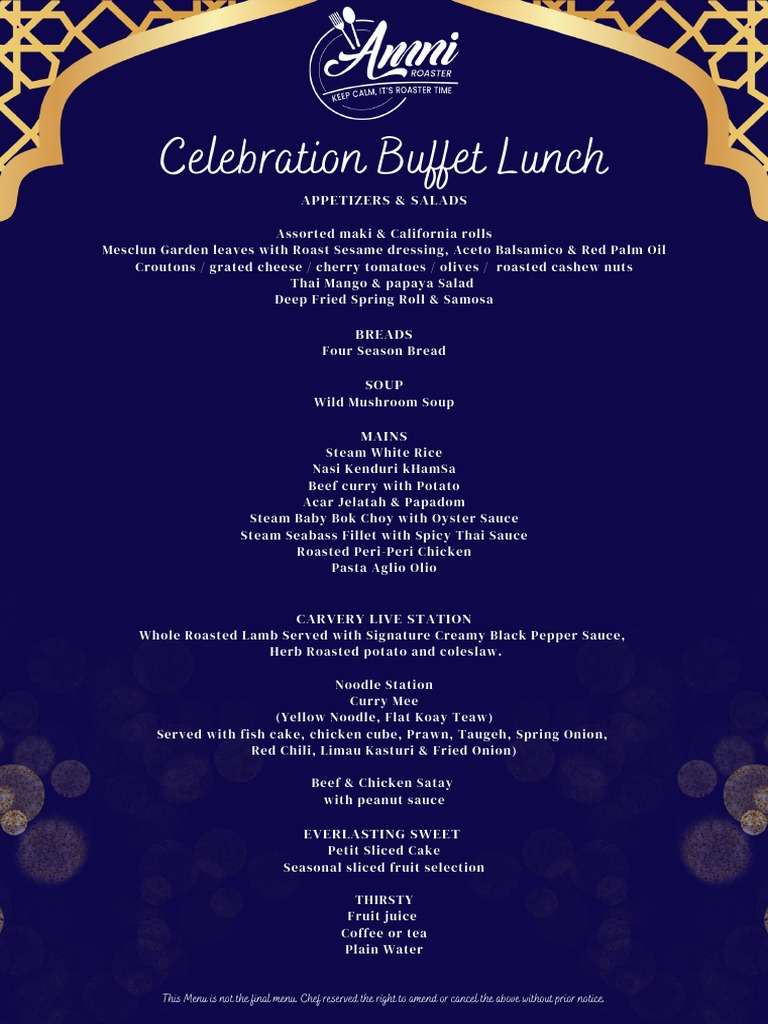 Amni
ROASTER
KEEP CALM, IT'S ROASTER TIME

Celebration Buffet Lunch

APPETIZERS & SALADS

Assorted maki & California rolls
Mesclun Garden leaves with Roast Sesame dressing, Aceto Balsamico & Red Palm Oil
Croutons / grated cheese / cherry tomatoes / olives / roasted cashew nuts
Thai Mango & papaya Salad
Deep Fried Spring Roll & Samosa

BREADS
Four Season Bread

SOUP
Wild Mushroom Soup

MAINS
Steam White Rice
Nasi Kenduri kHamSa
Beef curry with Potato
Acar Jelatah & Papadom
Steam Baby Bok Choy with Oyster Sauce
Steam Seabass Fillet with Spicy Thai Sauce
Roasted Peri-Peri Chicken
Pasta Aglio Olio

CARVERY LIVE STATION
Whole Roasted Lamb Served with Signature Creamy Black Pepper Sauce,
Herb Roasted potato and coleslaw.

Noodle Station
Curry Mee
(Yellow Noodle, Flat Koay Teaw)
Served with fish cake, chicken cube, Prawn, Taugeh, Spring Onion,
Red Chili, Limau Kasturi & Fried Onion)

Beef & Chicken Satay
with peanut sauce

EVERLASTING SWEET
Petit Sliced Cake
Seasonal sliced fruit selection

THIRSTY
Fruit juice
Coffee or tea
Plain Water

This Menu is not the final menu. Chef reserved the right to amend or cancel the above without prior notice.